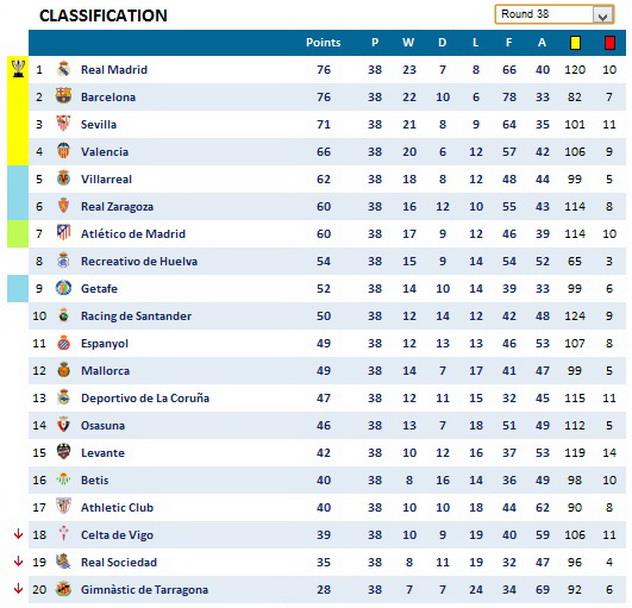 CLASSIFICATION

Round 38

| | | Points | P | W | D | L | F | A | | |
|---|---|---|---|---|---|---|---|---|---|---|
| 1 | Real Madrid | 76 | 38 | 23 | 7 | 8 | 66 | 40 | 120 | 10 |
| 2 | Barcelona | 76 | 38 | 22 | 10 | 6 | 78 | 33 | 82 | 7 |
| 3 | Sevilla | 71 | 38 | 21 | 8 | 9 | 64 | 35 | 101 | 11 |
| 4 | Valencia | 66 | 38 | 20 | 6 | 12 | 57 | 42 | 106 | 9 |
| 5 | Villarreal | 62 | 38 | 18 | 8 | 12 | 48 | 44 | 99 | 5 |
| 6 | Real Zaragoza | 60 | 38 | 16 | 12 | 10 | 55 | 43 | 114 | 8 |
| 7 | Atlético de Madrid | 60 | 38 | 17 | 9 | 12 | 46 | 39 | 114 | 10 |
| 8 | Recreativo de Huelva | 54 | 38 | 15 | 9 | 14 | 54 | 52 | 65 | 3 |
| 9 | Getafe | 52 | 38 | 14 | 10 | 14 | 39 | 33 | 99 | 6 |
| 10 | Racing de Santander | 50 | 38 | 12 | 14 | 12 | 42 | 48 | 124 | 9 |
| 11 | Espanyol | 49 | 38 | 12 | 13 | 13 | 46 | 53 | 107 | 8 |
| 12 | Mallorca | 49 | 38 | 14 | 7 | 17 | 41 | 47 | 99 | 5 |
| 13 | Deportivo de La Coruña | 47 | 38 | 12 | 11 | 15 | 32 | 45 | 115 | 11 |
| 14 | Osasuna | 46 | 38 | 13 | 7 | 18 | 51 | 49 | 112 | 5 |
| 15 | Levante | 42 | 38 | 10 | 12 | 16 | 37 | 53 | 119 | 14 |
| 16 | Betis | 40 | 38 | 8 | 16 | 14 | 36 | 49 | 98 | 10 |
| 17 | Athletic Club | 40 | 38 | 10 | 10 | 18 | 44 | 62 | 90 | 8 |
| 18 | Celta de Vigo | 39 | 38 | 10 | 9 | 19 | 40 | 59 | 106 | 11 |
| 19 | Real Sociedad | 35 | 38 | 8 | 11 | 19 | 32 | 47 | 96 | 4 |
| 20 | Gimnàstic de Tarragona | 28 | 38 | 7 | 7 | 24 | 34 | 69 | 92 | 6 |